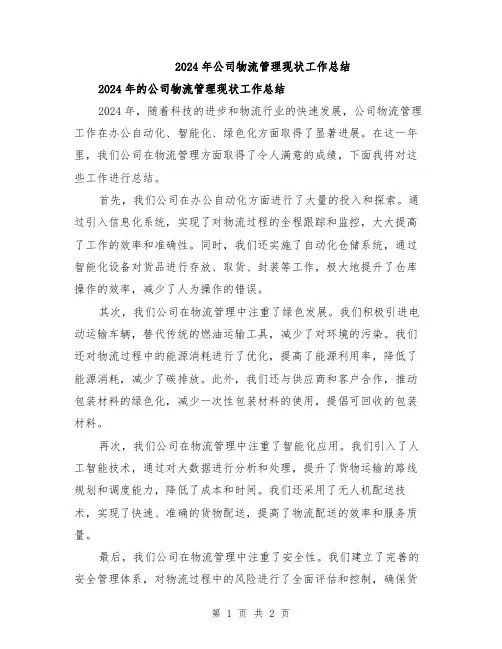 2024年公司物流管理现状工作总结

2024年的公司物流管理现状工作总结

2024年，随着科技的进步和物流行业的快速发展，公司物流管理工作在办公自动化、智能化、绿色化方面取得了显著进展。在这一年里，我们公司在物流管理方面取得了令人满意的成绩，下面我将对这些工作进行总结。

首先，我们公司在办公自动化方面进行了大量的投入和探索。通过引入信息化系统，实现了对物流过程的全程跟踪和监控，大大提高了工作的效率和准确性。同时，我们还实施了自动化仓储系统，通过智能化设备对货品进行存放、取货、封装等工作，极大地提升了仓库操作的效率，减少了人为操作的错误。

其次，我们公司在物流管理中注重了绿色发展。我们积极引进电动运输车辆，替代传统的燃油运输工具，减少了对环境的污染。我们还对物流过程中的能源消耗进行了优化，提高了能源利用率，降低了能源消耗，减少了碳排放。此外，我们还与供应商和客户合作，推动包装材料的绿色化，减少一次性包装材料的使用，提倡可回收的包装材料。

再次，我们公司在物流管理中注重了智能化应用。我们引入了人工智能技术，通过对大数据进行分析和处理，提升了货物运输的路线规划和调度能力，降低了成本和时间。我们还采用了无人机配送技术，实现了快速、准确的货物配送，提高了物流配送的效率和服务质量。

最后，我们公司在物流管理中注重了安全性。我们建立了完善的安全管理体系，对物流过程中的风险进行了全面评估和控制，确保货

第 1 页 共 2 页